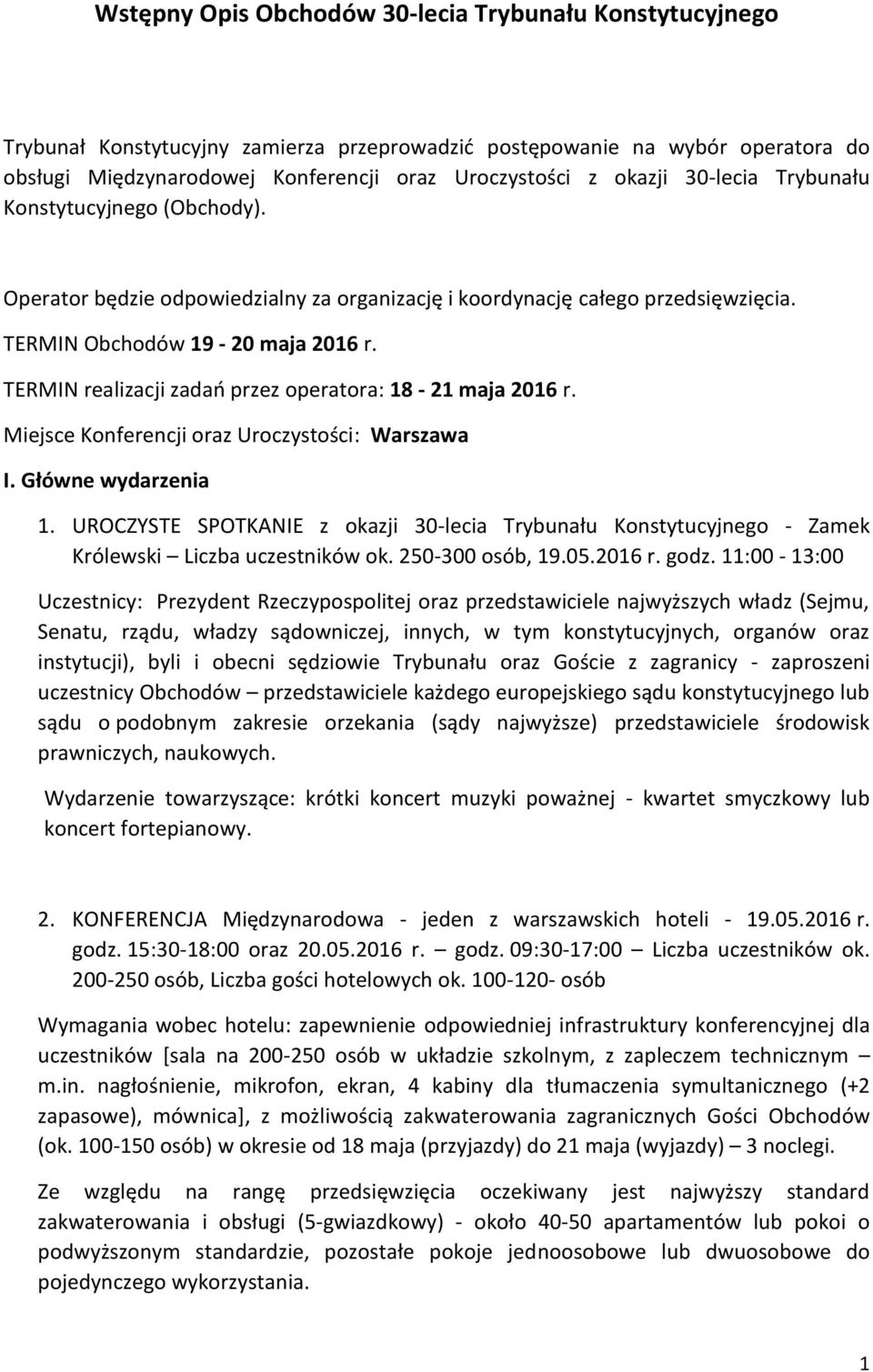 Wstępny Opis Obchodów 30-lecia Trybunału Konstytucyjnego

Trybunał Konstytucyjny zamierza przeprowadzić postępowanie na wybór operatora do obsługi Międzynarodowej Konferencji oraz Uroczystości z okazji 30-lecia Trybunału Konstytucyjnego (Obchody).

Operator będzie odpowiedzialny za organizację i koordynację całego przedsięwzięcia.

TERMIN Obchodów 19 - 20 maja 2016 r.

TERMIN realizacji zadań przez operatora: 18 - 21 maja 2016 r.

Miejsce Konferencji oraz Uroczystości: Warszawa

I. Główne wydarzenia

1. UROCZYSTE SPOTKANIE z okazji 30-lecia Trybunału Konstytucyjnego - Zamek Królewski – Liczba uczestników ok. 250-300 osób, 19.05.2016 r. godz. 11:00 - 13:00

Uczestnicy: Prezydent Rzeczypospolitej oraz przedstawiciele najwyższych władz (Sejmu, Senatu, rządu, władzy sądowniczej, innych, w tym konstytucyjnych, organów oraz instytucji), byli i obecni sędziowie Trybunału oraz Goście z zagranicy - zaproszeni uczestnicy Obchodów – przedstawiciele każdego europejskiego sądu konstytucyjnego lub sądu o podobnym zakresie orzekania (sądy najwyższe) przedstawiciele środowisk prawniczych, naukowych.

Wydarzenie towarzyszące: krótki koncert muzyki poważnej - kwartet smyczkowy lub koncert fortepianowy.

2. KONFERENCJA Międzynarodowa - jeden z warszawskich hoteli - 19.05.2016 r. godz. 15:30-18:00 oraz 20.05.2016 r. – godz. 09:30-17:00 – Liczba uczestników ok. 200-250 osób, Liczba gości hotelowych ok. 100-120- osób

Wymagania wobec hotelu: zapewnienie odpowiedniej infrastruktury konferencyjnej dla uczestników [sala na 200-250 osób w układzie szkolnym, z zapleczem technicznym – m.in. nagłośnienie, mikrofon, ekran, 4 kabiny dla tłumaczenia symultanicznego (+2 zapasowe), mównica], z możliwością zakwaterowania zagranicznych Gości Obchodów (ok. 100-150 osób) w okresie od 18 maja (przyjazdy) do 21 maja (wyjazdy) – 3 noclegi.

Ze względu na rangę przedsięwzięcia oczekiwany jest najwyższy standard zakwaterowania i obsługi (5-gwiazdkowy) - około 40-50 apartamentów lub pokoi o podwyższonym standardzie, pozostałe pokoje jednoosobowe lub dwuosobowe do pojedynczego wykorzystania.

1